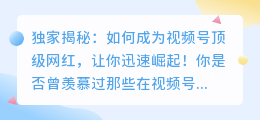 独家揭秘：如何成为视频号顶级网红，让你迅速崛起！你是否曾羡慕过那些在视频号...